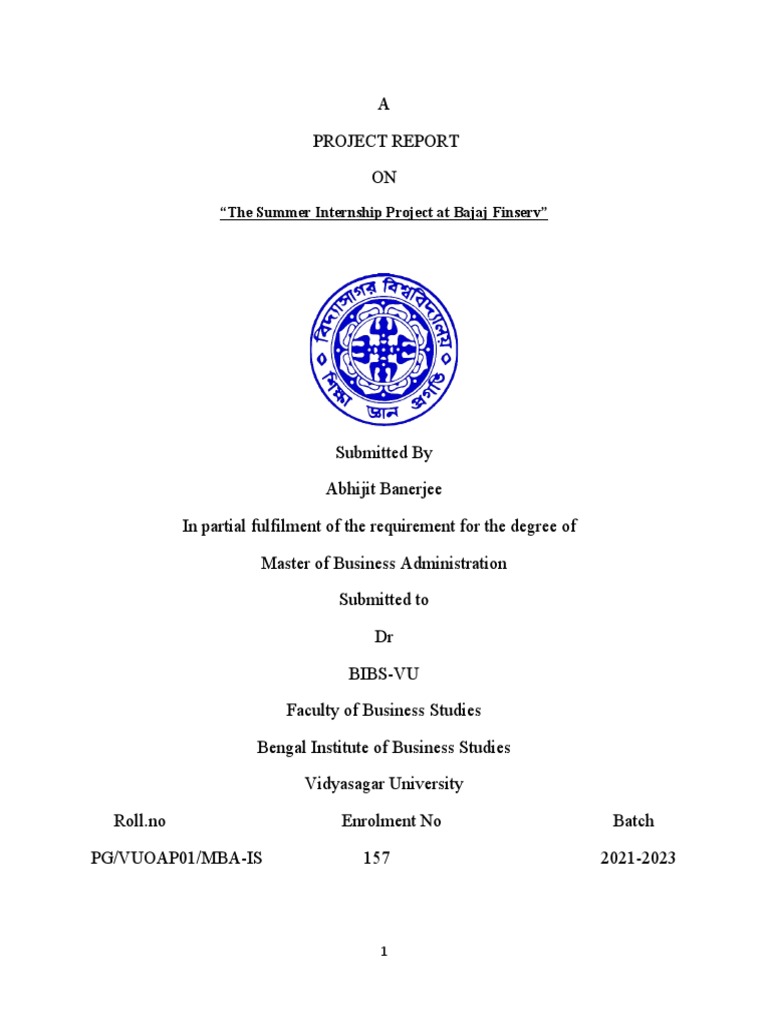 A

PROJECT REPORT

ON

"The Summer Internship Project at Bajaj Finserv"

বিদ্যাসাগর বিশ্ববিদ্যালয়
শিক্ষা জ্ঞান প্রগতি

Submitted By

Abhijit Banerjee

In partial fulfilment of the requirement for the degree of

Master of Business Administration

Submitted to

Dr

BIBS-VU

Faculty of Business Studies

Bengal Institute of Business Studies

Vidyasagar University

| Roll.no | Enrolment No | Batch |
|---|---|---|
| PG/VUOAP01/MBA-IS | 157 | 2021-2023 |

1